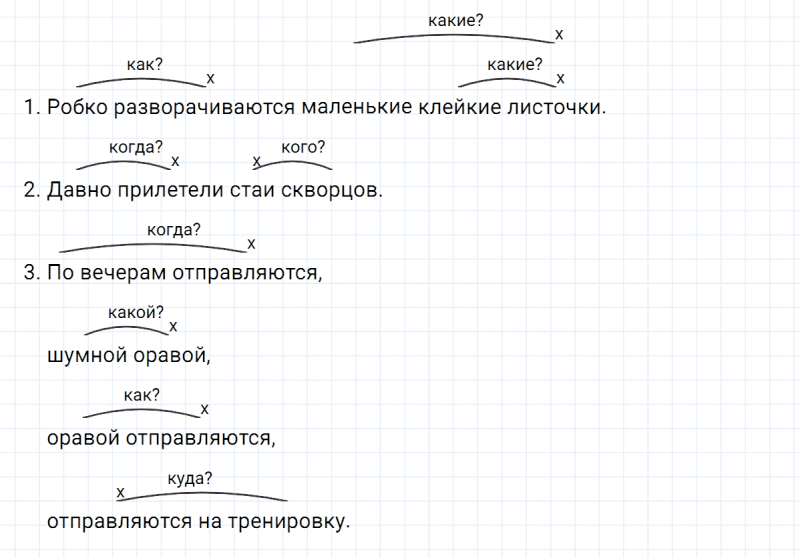 какие?
x
как?
x
какие?
x
1. Робко разворачиваются маленькие клейкие листочки.

когда?
x
x
кого?
2. Давно прилетели стаи скворцов.

когда?
x
3. По вечерам отправляются,

какой?
x
шумной оравой,

как?
x
оравой отправляются,

x
куда?
отправляются на тренировку.